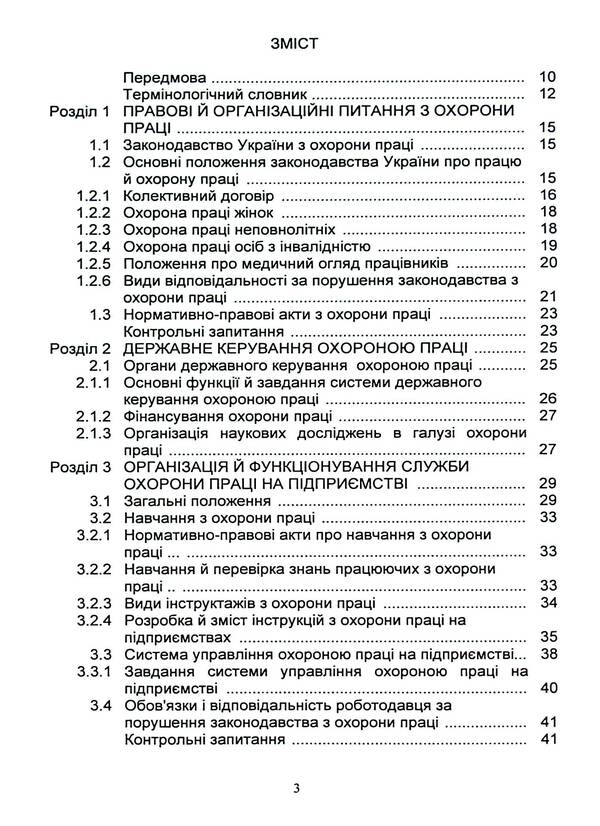 ЗМІСТ

Передмова 10
Термінологічний словник 12
Розділ 1 ПРАВОВІ Й ОРГАНІЗАЦІЙНІ ПИТАННЯ З ОХОРОНИ ПРАЦІ 15
1.1 Законодавство України з охорони праці 15
1.2 Основні положення законодавства України про працю й охорону праці 15
1.2.1 Колективний договір 16
1.2.2 Охорона праці жінок 18
1.2.3 Охорона праці неповнолітніх 18
1.2.4 Охорона праці осіб з інвалідністю 19
1.2.5 Положення про медичний огляд працівників 20
1.2.6 Види відповідальності за порушення законодавства з охорони праці 21
1.3 Нормативно-правові акти з охорони праці 23
Контрольні запитання 23
Розділ 2 ДЕРЖАВНЕ КЕРУВАННЯ ОХОРОНОЮ ПРАЦІ 25
2.1 Органи державного керування охороною праці 25
2.1.1 Основні функції й завдання системи державного керування охороною праці 26
2.1.2 Фінансування охорони праці 27
2.1.3 Організація наукових досліджень в галузі охорони праці 27
Розділ 3 ОРГАНІЗАЦІЯ Й ФУНКЦІОНУВАННЯ СЛУЖБИ ОХОРОНИ ПРАЦІ НА ПІДПРИЄМСТВІ 29
3.1 Загальні положення 29
3.2 Навчання з охорони праці 33
3.2.1 Нормативно-правові акти про навчання з охорони праці 33
3.2.2 Навчання й перевірка знань працюючих з охорони праці 33
3.2.3 Види інструктажів з охорони праці 34
3.2.4 Розробка й зміст інструкцій з охорони праці на підприємствах 35
3.3 Система управління охороною праці на підприємстві 38
3.3.1 Завдання системи управління охороною праці на підприємстві 40
3.4 Обов'язки і відповідальність роботодавця за порушення законодавства з охорони праці 41
Контрольні запитання 41

3